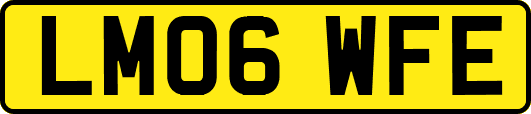 LM06 WFE